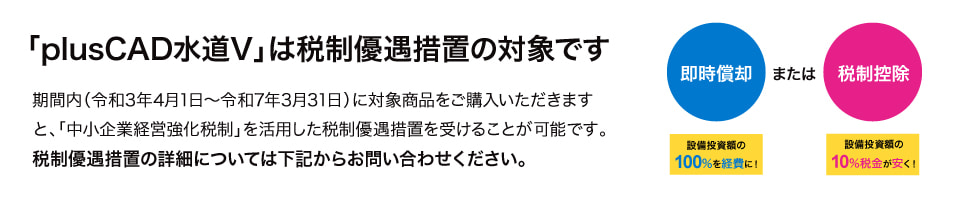 「plusCAD水道V」は税制優遇措置の対象です

期間内（令和3年4月1日～令和7年3月31日）に対象商品をご購入いただきますと、「中小企業経営強化税制」を活用した税制優遇措置を受けることが可能です。
税制優遇措置の詳細については下記からお問い合わせください。

即時償却

または

税制控除

設備投資額の
100%を経費に！

設備投資額の
10%税金が安く！